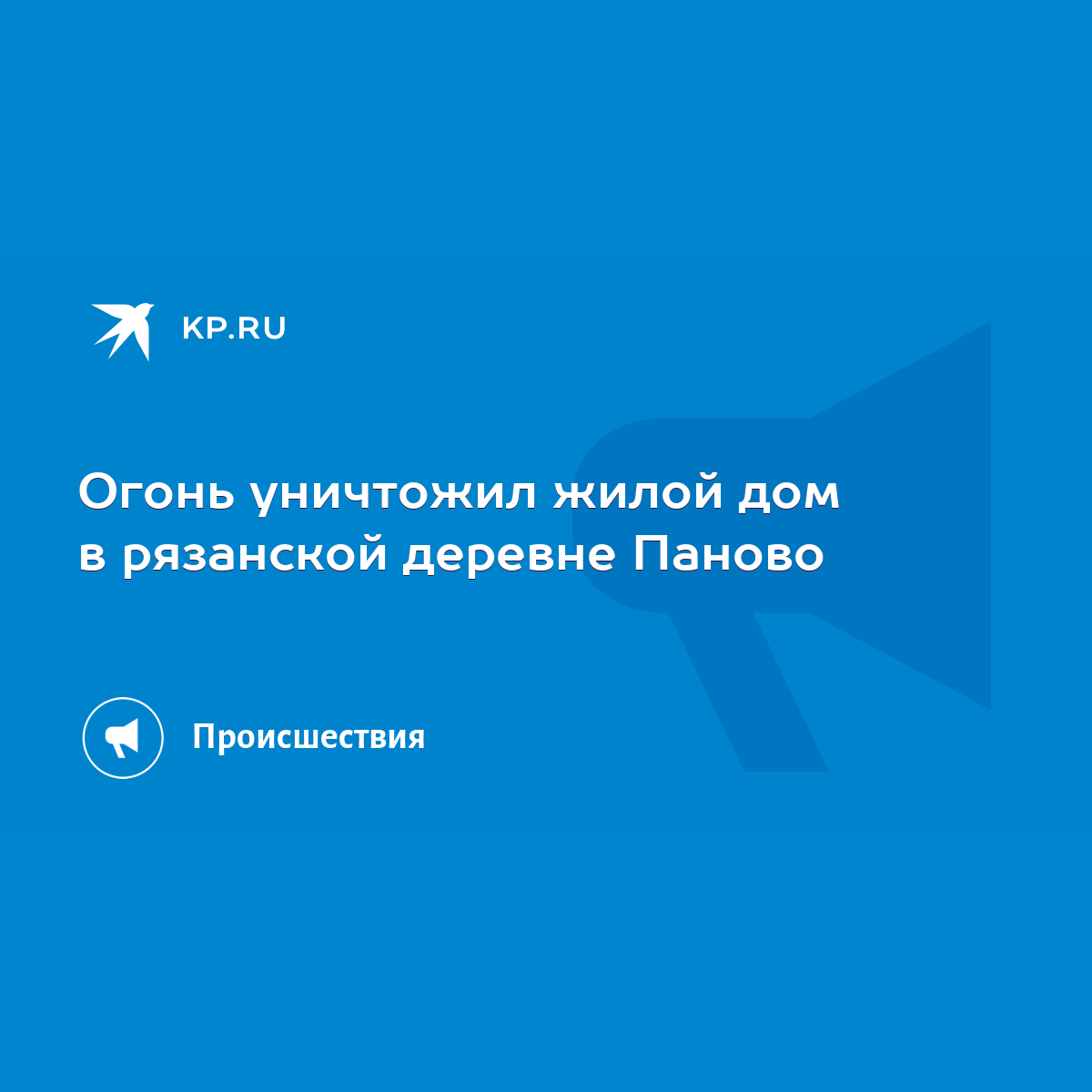 KP.RU

Огонь уничтожил жилой дом в рязанской деревне Паново

Происшествия